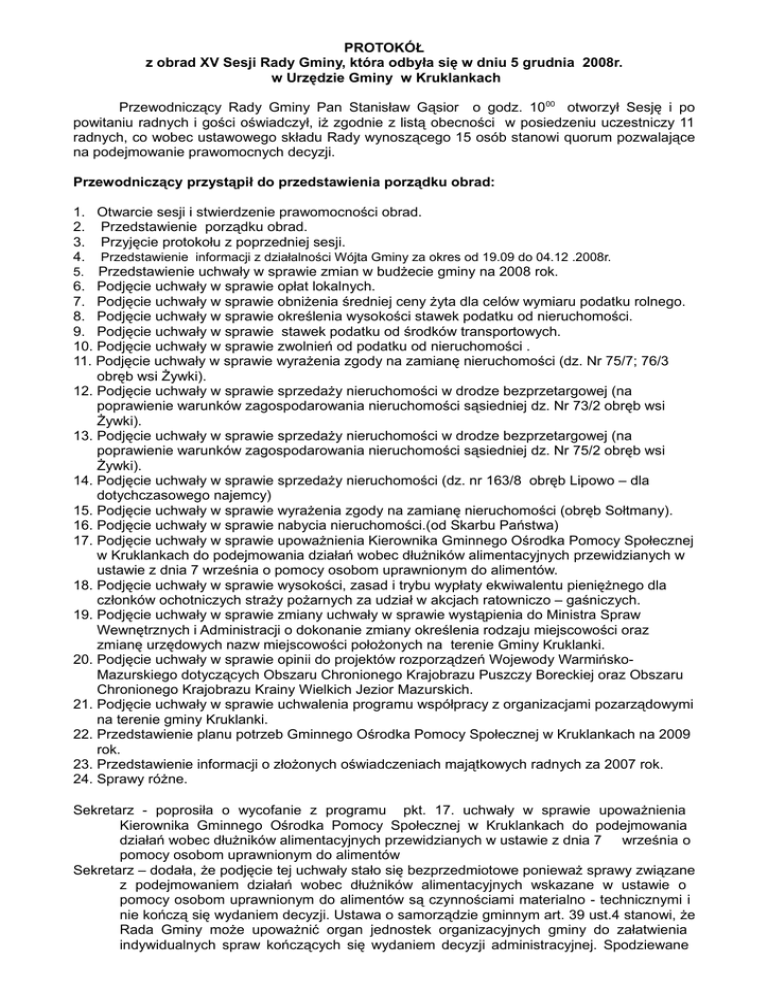 PROTOKÓŁ
z obrad XV Sesji Rady Gminy, która odbyła się w dniu 5 grudnia 2008r.
w Urzędzie Gminy w Kruklankach

Przewodniczący Rady Gminy Pan Stanisław Gąsior o godz. $10^{00}$ otworzył Sesję i po powitaniu radnych i gości oświadczył, iż zgodnie z listą obecności w posiedzeniu uczestniczy 11 radnych, co wobec ustawowego składu Rady wynoszącego 15 osób stanowi quorum pozwalające na podejmowanie prawomocnych decyzji.

Przewodniczący przystąpił do przedstawienia porządku obrad:

1. Otwarcie sesji i stwierdzenie prawomocności obrad.
2. Przedstawienie porządku obrad.
3. Przyjęcie protokołu z poprzedniej sesji.
4. Przedstawienie informacji z działalności Wójta Gminy za okres od 19.09 do 04.12 .2008r.
5. Przedstawienie uchwały w sprawie zmian w budżecie gminy na 2008 rok.
6. Podjęcie uchwały w sprawie opłat lokalnych.
7. Podjęcie uchwały w sprawie obniżenia średniej ceny żyta dla celów wymiaru podatku rolnego.
8. Podjęcie uchwały w sprawie określenia wysokości stawek podatku od nieruchomości.
9. Podjęcie uchwały w sprawie stawek podatku od środków transportowych.
10. Podjęcie uchwały w sprawie zwolnień od podatku od nieruchomości .
11. Podjęcie uchwały w sprawie wyrażenia zgody na zamianę nieruchomości (dz. Nr 75/7; 76/3 obręb wsi Żywki).
12. Podjęcie uchwały w sprawie sprzedaży nieruchomości w drodze bezprzetargowej (na poprawienie warunków zagospodarowania nieruchomości sąsiedniej dz. Nr 73/2 obręb wsi Żywki).
13. Podjęcie uchwały w sprawie sprzedaży nieruchomości w drodze bezprzetargowej (na poprawienie warunków zagospodarowania nieruchomości sąsiedniej dz. Nr 75/2 obręb wsi Żywki).
14. Podjęcie uchwały w sprawie sprzedaży nieruchomości (dz. nr 163/8 obręb Lipowo – dla dotychczasowego najemcy)
15. Podjęcie uchwały w sprawie wyrażenia zgody na zamianę nieruchomości (obręb Sołtmany).
16. Podjęcie uchwały w sprawie nabycia nieruchomości.(od Skarbu Państwa)
17. Podjęcie uchwały w sprawie upoważnienia Kierownika Gminnego Ośrodka Pomocy Społecznej w Kruklankach do podejmowania działań wobec dłużników alimentacyjnych przewidzianych w ustawie z dnia 7 września o pomocy osobom uprawnionym do alimentów.
18. Podjęcie uchwały w sprawie wysokości, zasad i trybu wypłaty ekwiwalentu pieniężnego dla członków ochotniczych straży pożarnych za udział w akcjach ratowniczo – gaśniczych.
19. Podjęcie uchwały w sprawie zmiany uchwały w sprawie wystąpienia do Ministra Spraw Wewnętrznych i Administracji o dokonanie zmiany określenia rodzaju miejscowości oraz zmianę urzędowych nazw miejscowości położonych na terenie Gminy Kruklanki.
20. Podjęcie uchwały w sprawie opinii do projektów rozporządzeń Wojewody Warmińsko-Mazurskiego dotyczących Obszaru Chronionego Krajobrazu Puszczy Boreckiej oraz Obszaru Chronionego Krajobrazu Krainy Wielkich Jezior Mazurskich.
21. Podjęcie uchwały w sprawie uchwalenia programu współpracy z organizacjami pozarządowymi na terenie gminy Kruklanki.
22. Przedstawienie planu potrzeb Gminnego Ośrodka Pomocy Społecznej w Kruklankach na 2009 rok.
23. Przedstawienie informacji o złożonych oświadczeniach majątkowych radnych za 2007 rok.
24. Sprawy różne.

Sekretarz - poprosiła o wycofanie z programu pkt. 17. uchwały w sprawie upoważnienia Kierownika Gminnego Ośrodka Pomocy Społecznej w Kruklankach do podejmowania działań wobec dłużników alimentacyjnych przewidzianych w ustawie z dnia 7 września o pomocy osobom uprawnionym do alimentów
Sekretarz – dodała, że podjęcie tej uchwały stało się bezprzedmiotowe ponieważ sprawy związane z podejmowaniem działań wobec dłużników alimentacyjnych wskazane w ustawie o pomocy osobom uprawnionym do alimentów są czynnościami materialno - technicznymi i nie kończą się wydaniem decyzji. Ustawa o samorządzie gminnym art. 39 ust.4 stanowi, że Rada Gminy może upoważnić organ jednostek organizacyjnych gminy do załatwienia indywidualnych spraw kończących się wydaniem decyzji administracyjnej. Spodziewane